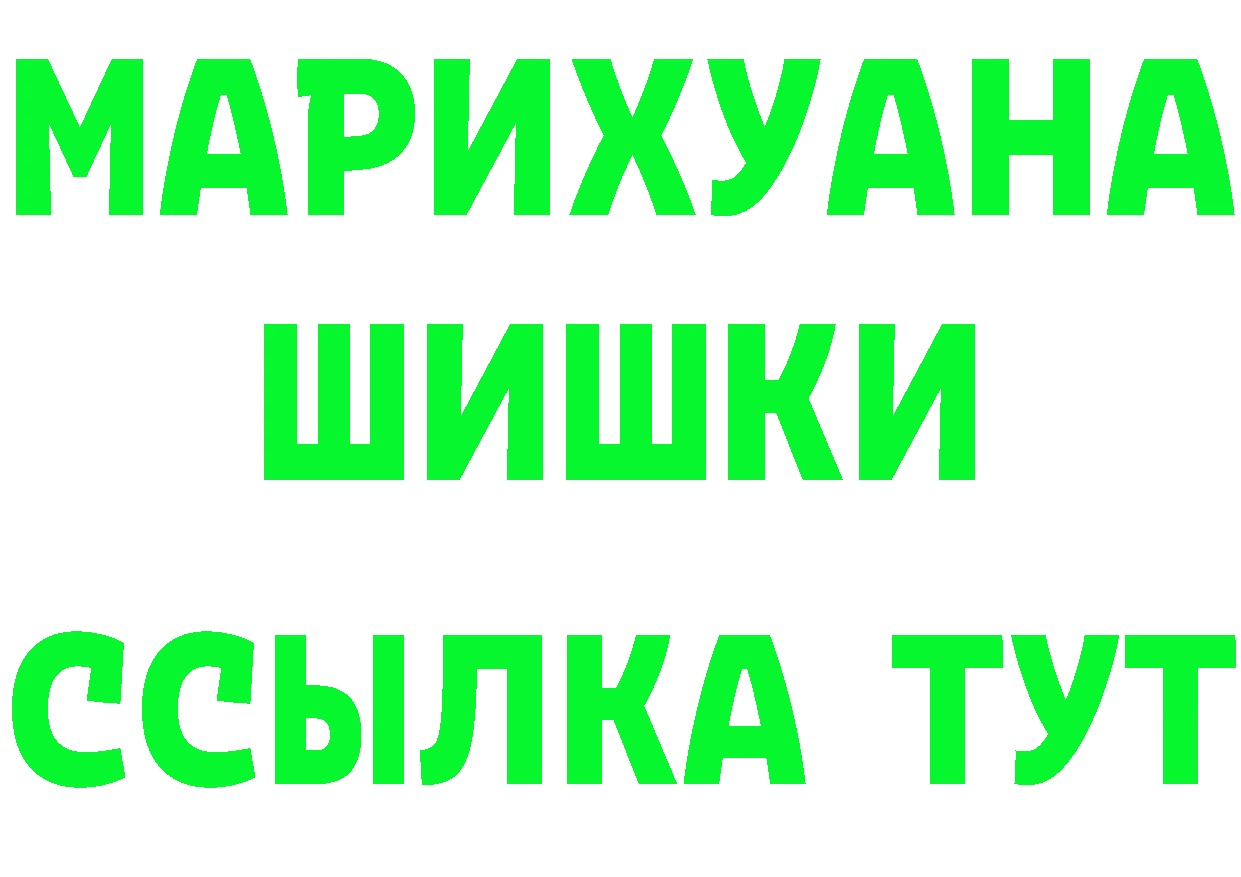 МАРИХУАНА
ШИШКИ
ССЫЛКА ТУТ